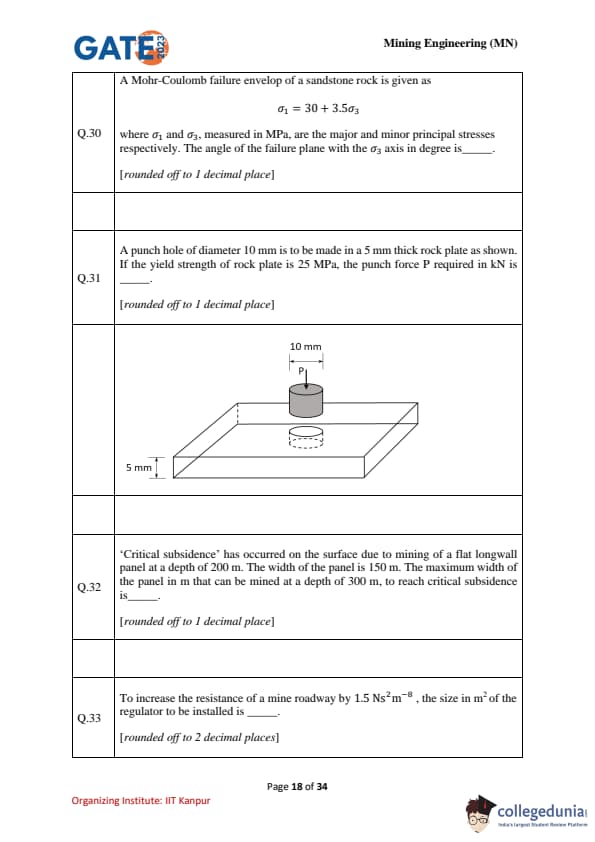 GATE 2023

Mining Engineering (MN)

| | |
|---|---|
| Q.30 | A Mohr-Coulomb failure envelop of a sandstone rock is given as $\sigma_1 = 30 + 3.5\sigma_3$ where $\sigma_1$ and $\sigma_3$, measured in MPa, are the major and minor principal stresses respectively. The angle of the failure plane with the $\sigma_3$ axis in degree is_____. [rounded off to 1 decimal place] |
| | |
| Q.31 | A punch hole of diameter 10 mm is to be made in a 5 mm thick rock plate as shown. If the yield strength of rock plate is 25 MPa, the punch force P required in kN is _____. [rounded off to 1 decimal place] |
| | 10 mm P 5 mm |
| | |
| Q.32 | 'Critical subsidence' has occurred on the surface due to mining of a flat longwall panel at a depth of 200 m. The width of the panel is 150 m. The maximum width of the panel in m that can be mined at a depth of 300 m, to reach critical subsidence is_____. [rounded off to 1 decimal place] |
| | |
| Q.33 | To increase the resistance of a mine roadway by 1.5 $Ns^2m^{-8}$ , the size in $m^2$ of the regulator to be installed is _____. [rounded off to 2 decimal places] |

Page 18 of 34

Organizing Institute: IIT Kanpur

collegedunia
India's largest Student Review Platform